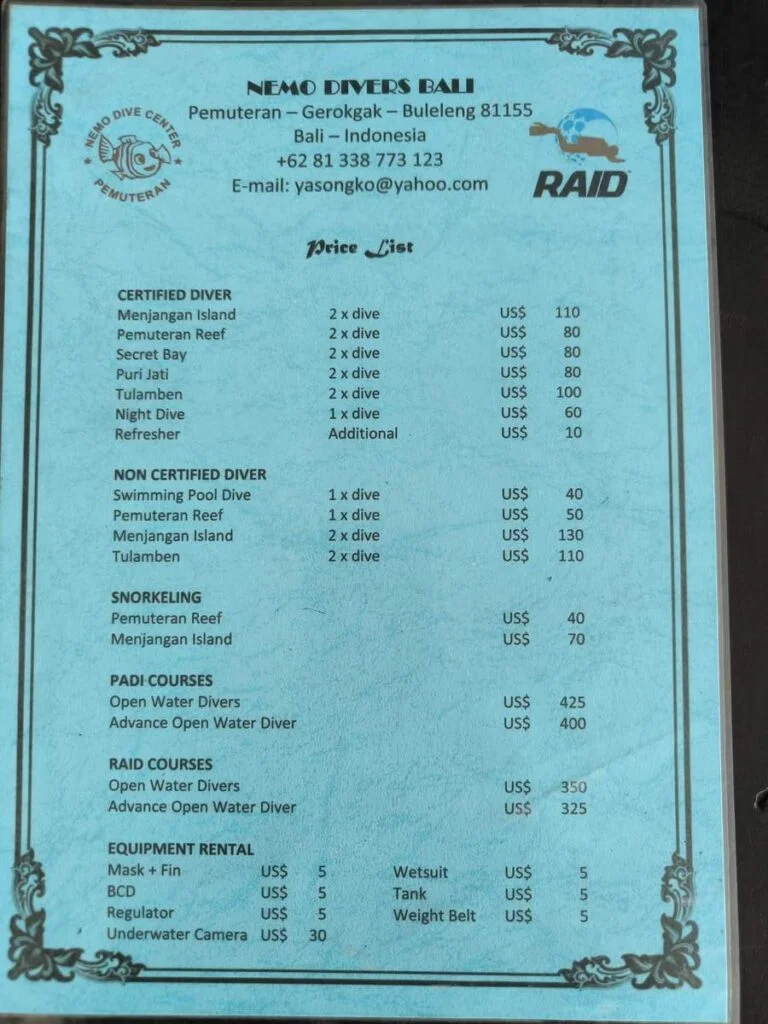 NEMO DIVERS BALI
Pemuteran – Gerokgak – Buleleng 81155
Bali – Indonesia
+62 81 338 773 123
E-mail: yasongko@yahoo.com

NEMO DIVE CENTER
PEMUTERAN

RAID

Price List

CERTIFIED DIVER

| | | | |
|---|---|---|---|
| Menjangan Island | 2 x dive | US$ | 110 |
| Pemuteran Reef | 2 x dive | US$ | 80 |
| Secret Bay | 2 x dive | US$ | 80 |
| Puri Jati | 2 x dive | US$ | 80 |
| Tulamben | 2 x dive | US$ | 100 |
| Night Dive | 1 x dive | US$ | 60 |
| Refresher | Additional | US$ | 10 |

NON CERTIFIED DIVER

| | | | |
|---|---|---|---|
| Swimming Pool Dive | 1 x dive | US$ | 40 |
| Pemuteran Reef | 1 x dive | US$ | 50 |
| Menjangan Island | 2 x dive | US$ | 130 |
| Tulamben | 2 x dive | US$ | 110 |

SNORKELING

| | | |
|---|---|---|
| Pemuteran Reef | US$ | 40 |
| Menjangan Island | US$ | 70 |

PADI COURSES

| | | |
|---|---|---|
| Open Water Divers | US$ | 425 |
| Advance Open Water Diver | US$ | 400 |

RAID COURSES

| | | |
|---|---|---|
| Open Water Divers | US$ | 350 |
| Advance Open Water Diver | US$ | 325 |

EQUIPMENT RENTAL

| | | | | | |
|---|---|---|---|---|---|
| Mask + Fin | US$ | 5 | Wetsuit | US$ | 5 |
| BCD | US$ | 5 | Tank | US$ | 5 |
| Regulator | US$ | 5 | Weight Belt | US$ | 5 |
| Underwater Camera | US$ | 30 | | | |